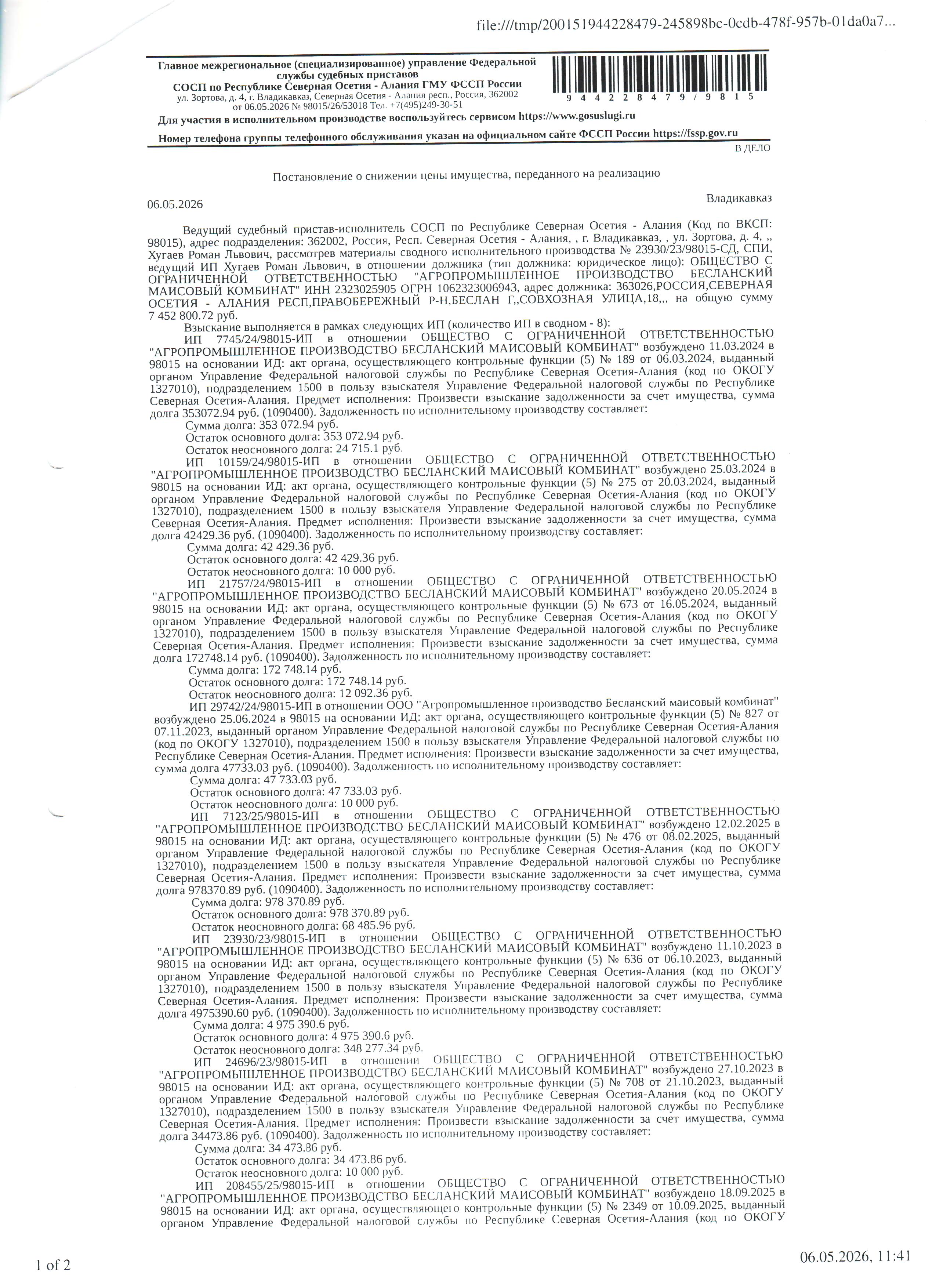 file:///tmp/200151944228479-245898bc-0cdb-478f-957b-01da0a7...

Главное межрегиональное (специализированное) управление Федеральной службы судебных приставов
СОСП по Республике Северная Осетия - Алания ГМУ ФССП России
ул. Зортова, д. 4, г. Владикавказ, Северная Осетия - Алания респ., Россия, 362002
от 06.05.2026 № 98015/26/53018 Тел. +7(495)249-30-51

9 4 4 2 2 8 4 7 9 / 9 8 1 5

Для участия в исполнительном производстве воспользуйтесь сервисом https://www.gosuslugi.ru
Номер телефона группы телефонного обслуживания указан на официальном сайте ФССП России https://fssp.gov.ru

В ДЕЛО

Постановление о снижении цены имущества, переданного на реализацию

06.05.2026

Владикавказ

Ведущий судебный пристав-исполнитель СОСП по Республике Северная Осетия - Алания (Код по ВКСП: 98015), адрес подразделения: 362002, Россия, Респ. Северная Осетия - Алания, , г. Владикавказ, , ул. Зортова, д. 4, ,, Хугаев Роман Львович, рассмотрев материалы сводного исполнительного производства № 23930/23/98015-СД, СПИ, ведущий ИП Хугаев Роман Львович, в отношении должника (тип должника: юридическое лицо): ОБЩЕСТВО С ОГРАНИЧЕННОЙ ОТВЕТСТВЕННОСТЬЮ "АГРОПРОМЫШЛЕННОЕ ПРОИЗВОДСТВО БЕСЛАНСКИЙ МАИСОВЫЙ КОМБИНАТ" ИНН 2323025905 ОГРН 1062323006943, адрес должника: 363026,РОССИЯ,СЕВЕРНАЯ ОСЕТИЯ - АЛАНИЯ РЕСП,ПРАВОБЕРЕЖНЫЙ Р-Н,БЕСЛАН Г,,СОВХОЗНАЯ УЛИЦА,18,,, на общую сумму 7 452 800.72 руб.

Взыскание выполняется в рамках следующих ИП (количество ИП в сводном - 8):

ИП 7745/24/98015-ИП в отношении ОБЩЕСТВО С ОГРАНИЧЕННОЙ ОТВЕТСТВЕННОСТЬЮ "АГРОПРОМЫШЛЕННОЕ ПРОИЗВОДСТВО БЕСЛАНСКИЙ МАИСОВЫЙ КОМБИНАТ" возбуждено 11.03.2024 в 98015 на основании ИД: акт органа, осуществляющего контрольные функции (5) № 189 от 06.03.2024, выданный органом Управление Федеральной налоговой службы по Республике Северная Осетия-Алания (код по ОКОГУ 1327010), подразделением 1500 в пользу взыскателя Управление Федеральной налоговой службы по Республике Северная Осетия-Алания. Предмет исполнения: Произвести взыскание задолженности за счет имущества, сумма долга 353072.94 руб. (1090400). Задолженность по исполнительному производству составляет:
Сумма долга: 353 072.94 руб.
Остаток основного долга: 353 072.94 руб.
Остаток неосновного долга: 24 715.1 руб.

ИП 10159/24/98015-ИП в отношении ОБЩЕСТВО С ОГРАНИЧЕННОЙ ОТВЕТСТВЕННОСТЬЮ "АГРОПРОМЫШЛЕННОЕ ПРОИЗВОДСТВО БЕСЛАНСКИЙ МАИСОВЫЙ КОМБИНАТ" возбуждено 25.03.2024 в 98015 на основании ИД: акт органа, осуществляющего контрольные функции (5) № 275 от 20.03.2024, выданный органом Управление Федеральной налоговой службы по Республике Северная Осетия-Алания (код по ОКОГУ 1327010), подразделением 1500 в пользу взыскателя Управление Федеральной налоговой службы по Республике Северная Осетия-Алания. Предмет исполнения: Произвести взыскание задолженности за счет имущества, сумма долга 42429.36 руб. (1090400). Задолженность по исполнительному производству составляет:
Сумма долга: 42 429.36 руб.
Остаток основного долга: 42 429.36 руб.
Остаток неосновного долга: 10 000 руб.

ИП 21757/24/98015-ИП в отношении ОБЩЕСТВО С ОГРАНИЧЕННОЙ ОТВЕТСТВЕННОСТЬЮ "АГРОПРОМЫШЛЕННОЕ ПРОИЗВОДСТВО БЕСЛАНСКИЙ МАИСОВЫЙ КОМБИНАТ" возбуждено 20.05.2024 в 98015 на основании ИД: акт органа, осуществляющего контрольные функции (5) № 673 от 16.05.2024, выданный органом Управление Федеральной налоговой службы по Республике Северная Осетия-Алания (код по ОКОГУ 1327010), подразделением 1500 в пользу взыскателя Управление Федеральной налоговой службы по Республике Северная Осетия-Алания. Предмет исполнения: Произвести взыскание задолженности за счет имущества, сумма долга 172748.14 руб. (1090400). Задолженность по исполнительному производству составляет:
Сумма долга: 172 748.14 руб.
Остаток основного долга: 172 748.14 руб.
Остаток неосновного долга: 12 092.36 руб.

ИП 29742/24/98015-ИП в отношении ООО "Агропромышленное производство Бесланский маисовый комбинат" возбуждено 25.06.2024 в 98015 на основании ИД: акт органа, осуществляющего контрольные функции (5) № 827 от 07.11.2023, выданный органом Управление Федеральной налоговой службы по Республике Северная Осетия-Алания (код по ОКОГУ 1327010), подразделением 1500 в пользу взыскателя Управление Федеральной налоговой службы по Республике Северная Осетия-Алания. Предмет исполнения: Произвести взыскание задолженности за счет имущества, сумма долга 47733.03 руб. (1090400). Задолженность по исполнительному производству составляет:
Сумма долга: 47 733.03 руб.
Остаток основного долга: 47 733.03 руб.
Остаток неосновного долга: 10 000 руб.

ИП 7123/25/98015-ИП в отношении ОБЩЕСТВО С ОГРАНИЧЕННОЙ ОТВЕТСТВЕННОСТЬЮ "АГРОПРОМЫШЛЕННОЕ ПРОИЗВОДСТВО БЕСЛАНСКИЙ МАИСОВЫЙ КОМБИНАТ" возбуждено 12.02.2025 в 98015 на основании ИД: акт органа, осуществляющего контрольные функции (5) № 476 от 08.02.2025, выданный органом Управление Федеральной налоговой службы по Республике Северная Осетия-Алания (код по ОКОГУ 1327010), подразделением 1500 в пользу взыскателя Управление Федеральной налоговой службы по Республике Северная Осетия-Алания. Предмет исполнения: Произвести взыскание задолженности за счет имущества, сумма долга 978370.89 руб. (1090400). Задолженность по исполнительному производству составляет:
Сумма долга: 978 370.89 руб.
Остаток основного долга: 978 370.89 руб.
Остаток неосновного долга: 68 485.96 руб.

ИП 23930/23/98015-ИП в отношении ОБЩЕСТВО С ОГРАНИЧЕННОЙ ОТВЕТСТВЕННОСТЬЮ "АГРОПРОМЫШЛЕННОЕ ПРОИЗВОДСТВО БЕСЛАНСКИЙ МАИСОВЫЙ КОМБИНАТ" возбуждено 11.10.2023 в 98015 на основании ИД: акт органа, осуществляющего контрольные функции (5) № 636 от 06.10.2023, выданный органом Управление Федеральной налоговой службы по Республике Северная Осетия-Алания (код по ОКОГУ 1327010), подразделением 1500 в пользу взыскателя Управление Федеральной налоговой службы по Республике Северная Осетия-Алания. Предмет исполнения: Произвести взыскание задолженности за счет имущества, сумма долга 4975390.60 руб. (1090400). Задолженность по исполнительному производству составляет:
Сумма долга: 4 975 390.6 руб.
Остаток основного долга: 4 975 390.6 руб.
Остаток неосновного долга: 348 277.34 руб.

ИП 24696/23/98015-ИП в отношении ОБЩЕСТВО С ОГРАНИЧЕННОЙ ОТВЕТСТВЕННОСТЬЮ "АГРОПРОМЫШЛЕННОЕ ПРОИЗВОДСТВО БЕСЛАНСКИЙ МАИСОВЫЙ КОМБИНАТ" возбуждено 27.10.2023 в 98015 на основании ИД: акт органа, осуществляющего контрольные функции (5) № 708 от 21.10.2023, выданный органом Управление Федеральной налоговой службы по Республике Северная Осетия-Алания (код по ОКОГУ 1327010), подразделением 1500 в пользу взыскателя Управление Федеральной налоговой службы по Республике Северная Осетия-Алания. Предмет исполнения: Произвести взыскание задолженности за счет имущества, сумма долга 34473.86 руб. (1090400). Задолженность по исполнительному производству составляет:
Сумма долга: 34 473.86 руб.
Остаток основного долга: 34 473.86 руб.
Остаток неосновного долга: 10 000 руб.

ИП 208455/25/98015-ИП в отношении ОБЩЕСТВО С ОГРАНИЧЕННОЙ ОТВЕТСТВЕННОСТЬЮ "АГРОПРОМЫШЛЕННОЕ ПРОИЗВОДСТВО БЕСЛАНСКИЙ МАИСОВЫЙ КОМБИНАТ" возбуждено 18.09.2025 в 98015 на основании ИД: акт органа, осуществляющего контрольные функции (5) № 2349 от 10.09.2025, выданный органом Управление Федеральной налоговой службы по Республике Северная Осетия-Алания (код по ОКОГУ

1 of 2

06.05.2026, 11:41